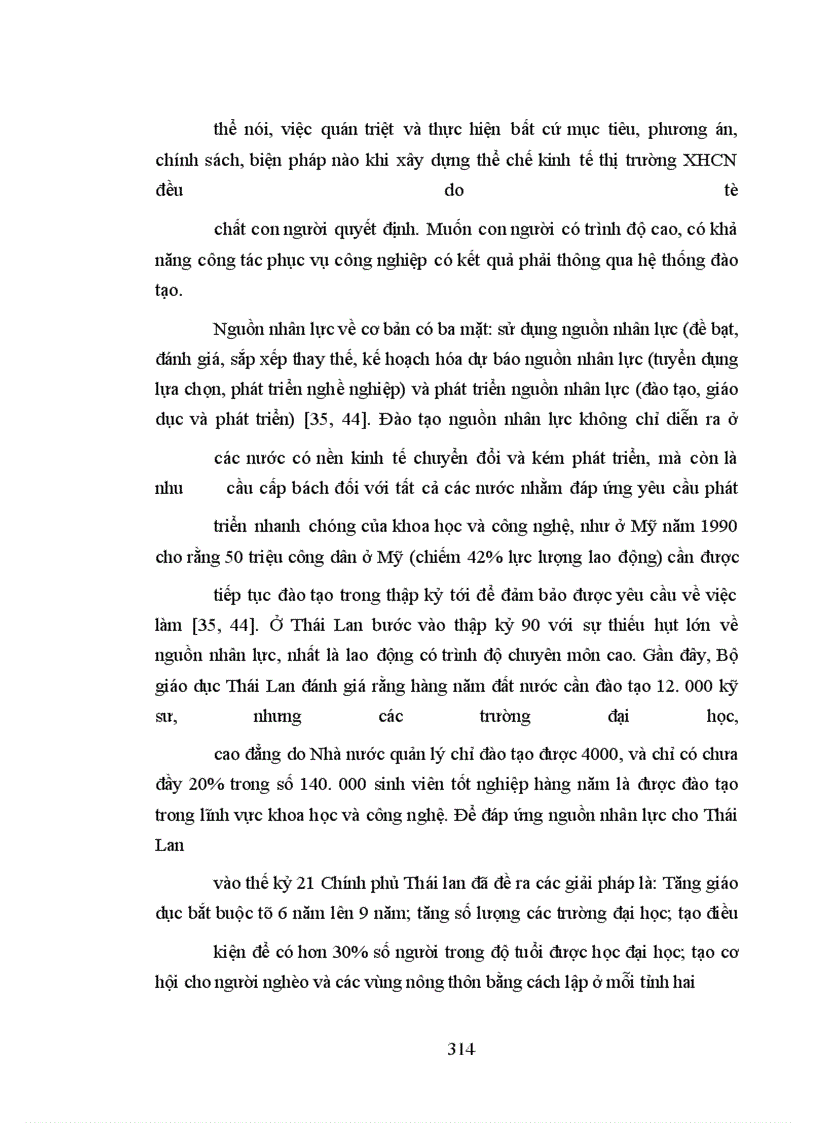 thể nói, việc quán triệt và thực hiện bất cứ mục tiêu, phương án, chính sách, biện pháp nào khi xây dựng thể chế kinh tế thị trường XHCN đều do tè

chất con người quyết định. Muốn con người có trình độ cao, có khả năng công tác phục vụ công nghiệp có kết quả phải thông qua hệ thống đào tạo.

Nguồn nhân lực về cơ bản có ba mặt: sử dụng nguồn nhân lực (đề bạt, đánh giá, sắp xếp thay thế, kế hoạch hóa dự báo nguồn nhân lực (tuyển dụng lựa chọn, phát triển nghề nghiệp) và phát triển nguồn nhân lực (đào tạo, giáo dục và phát triển) [35, 44]. Đào tạo nguồn nhân lực không chỉ diễn ra ở

các nước có nền kinh tế chuyển đổi và kém phát triển, mà còn là nhu cầu cấp bách đối với tất cả các nước nhằm đáp ứng yêu cầu phát

triển nhanh chóng của khoa học và công nghệ, như ở Mỹ năm 1990 cho rằng 50 triệu công dân ở Mỹ (chiếm 42% lực lượng lao động) cần được

tiếp tục đào tạo trong thập kỷ tới để đảm bảo được yêu cầu về việc làm [35, 44]. Ở Thái Lan bước vào thập kỷ 90 với sự thiếu hụt lớn về nguồn nhân lực, nhất là lao động có trình độ chuyên môn cao. Gần đây, Bộ giáo dục Thái Lan đánh giá rằng hàng năm đất nước cần đào tạo 12. 000 kỹ sư, nhưng các trường đại học,

cao đẳng do Nhà nước quản lý chỉ đào tạo được 4000, và chỉ có chưa đầy 20% trong số 140. 000 sinh viên tốt nghiệp hàng năm là được đào tạo trong lĩnh vực khoa học và công nghệ. Để đáp ứng nguồn nhân lực cho Thái Lan

vào thế kỷ 21 Chính phủ Thái lan đã đề ra các giải pháp là: Tăng giáo dục bắt buộc tõ 6 năm lên 9 năm; tăng số lượng các trường đại học; tạo điều

kiện để có hơn 30% số người trong độ tuổi được học đại học; tạo cơ hội cho người nghèo và các vùng nông thôn bằng cách lập ở mỗi tỉnh hai

314